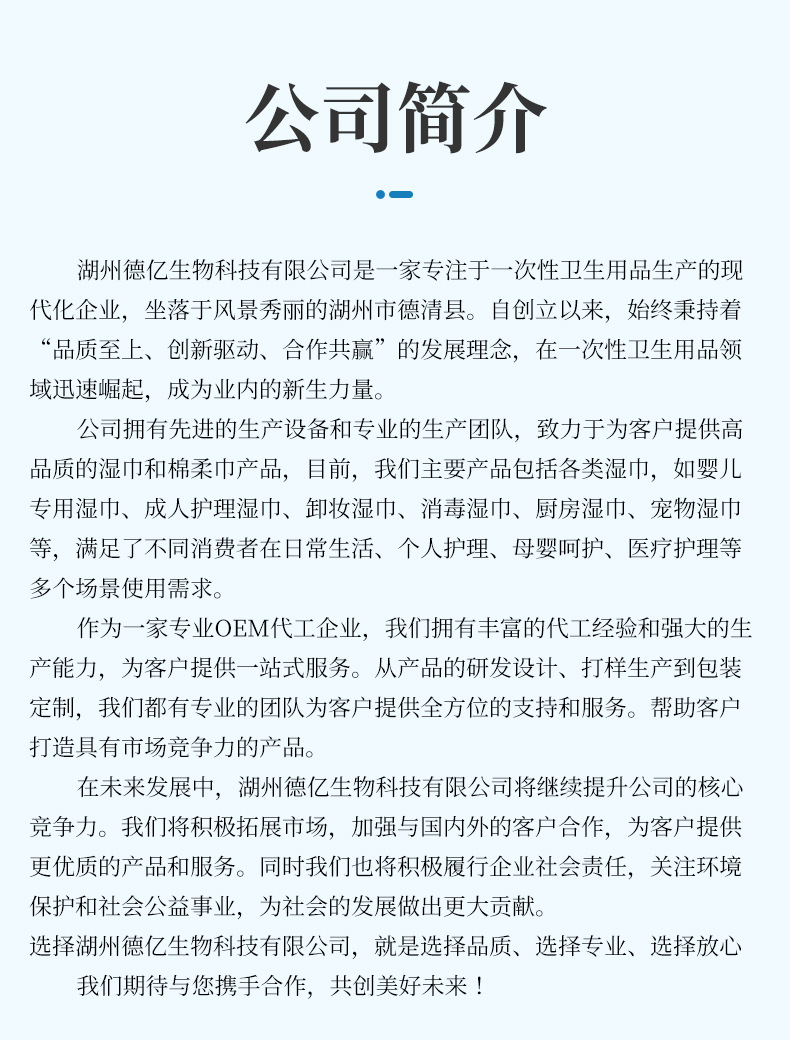 公司简介

湖州德亿生物科技有限公司是一家专注于一次性卫生用品生产的现代化企业，坐落于风景秀丽的湖州市德清县。自创立以来，始终秉持着“品质至上、创新驱动、合作共赢”的发展理念，在一次性卫生用品领域迅速崛起，成为业内的新生力量。

公司拥有先进的生产设备和专业的生产团队，致力于为客户提供高品质的湿巾和棉柔巾产品，目前，我们主要产品包括各类湿巾，如婴儿专用湿巾、成人护理湿巾、卸妆湿巾、消毒湿巾、厨房湿巾、宠物湿巾等，满足了不同消费者在日常生活、个人护理、母婴呵护、医疗护理等多个场景使用需求。

作为一家专业OEM代工企业，我们拥有丰富的代工经验和强大的生产能力，为客户提供一站式服务。从产品的研发设计、打样生产到包装定制，我们都有专业的团队为客户提供全方位的支持和服务。帮助客户打造具有市场竞争力的产品。

在未来发展中，湖州德亿生物科技有限公司将继续提升公司的核心竞争力。我们将积极拓展市场，加强与国内外的客户合作，为客户提供更优质的产品和服务。同时我们也将积极履行企业社会责任，关注环境保护和社会公益事业，为社会的发展做出更大贡献。
选择湖州德亿生物科技有限公司，就是选择品质、选择专业、选择放心

我们期待与您携手合作，共创美好未来！